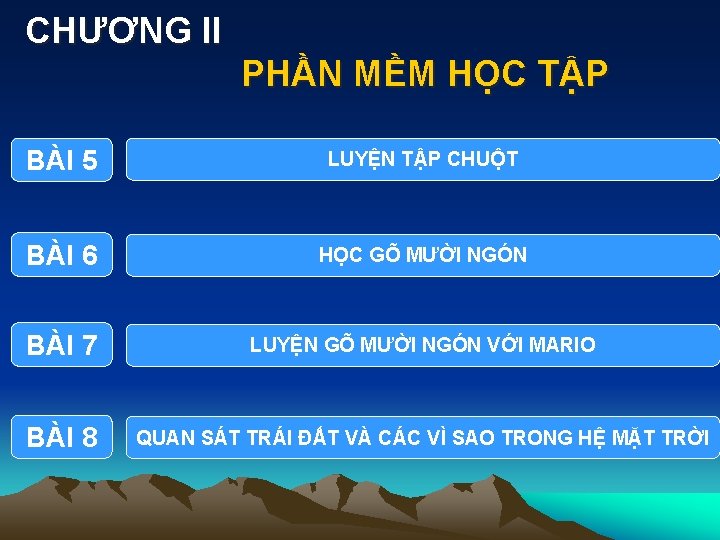 CHƯƠNG II

PHẦN MỀM HỌC TẬP

BÀI 5

LUYỆN TẬP CHUỘT

BÀI 6

HỌC GÕ MƯỜI NGÓN

BÀI 7

LUYỆN GÕ MƯỜI NGÓN VỚI MARIO

BÀI 8

QUAN SÁT TRÁI ĐẤT VÀ CÁC VÌ SAO TRONG HỆ MẶT TRỜI